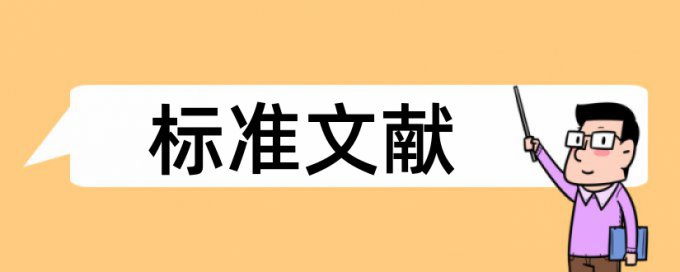 标准文献